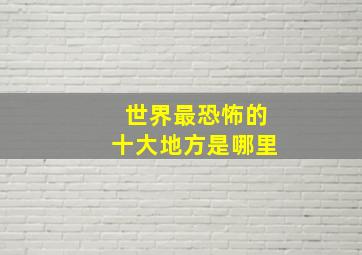 世界最恐怖的
十大地方是哪里